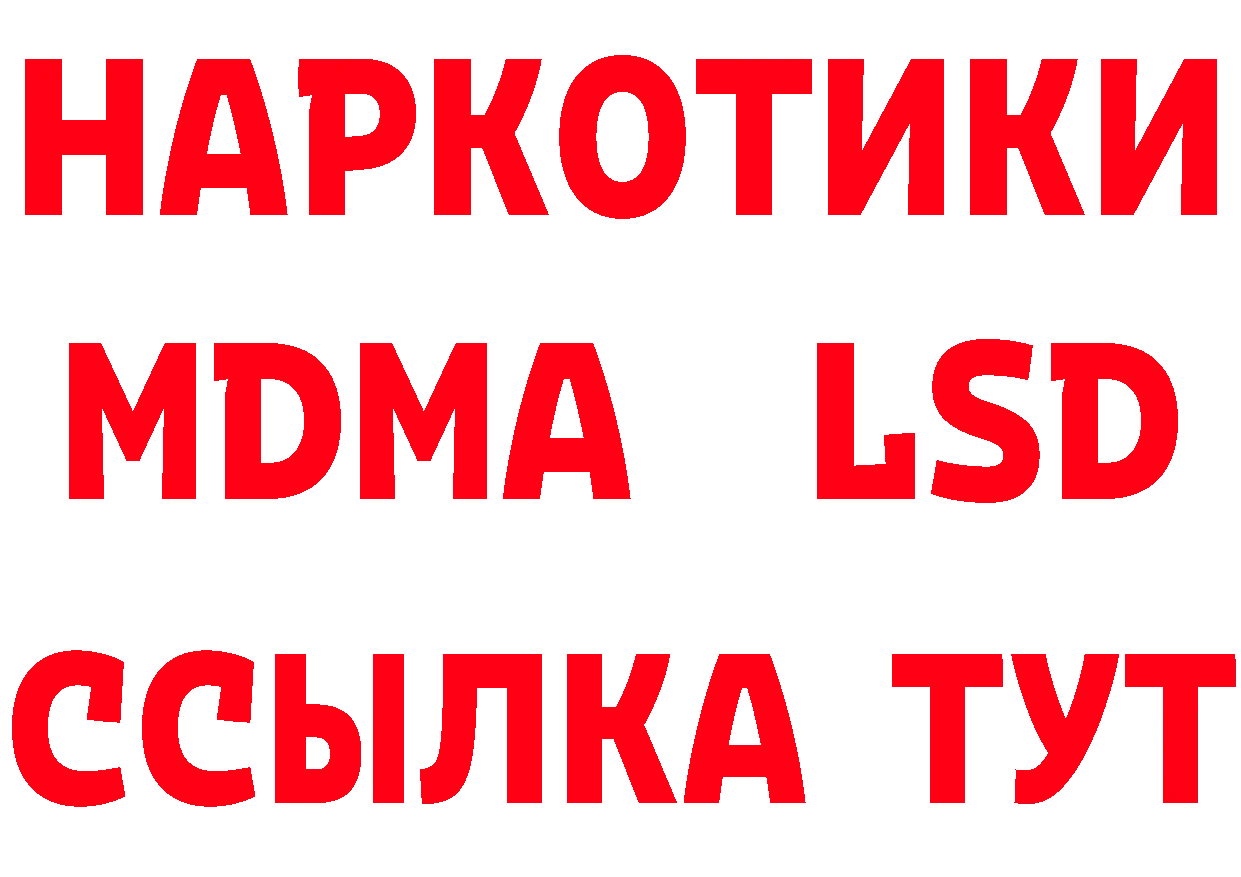 НАРКОТИКИ
MDMA LSD
ССЫЛКА ТУТ